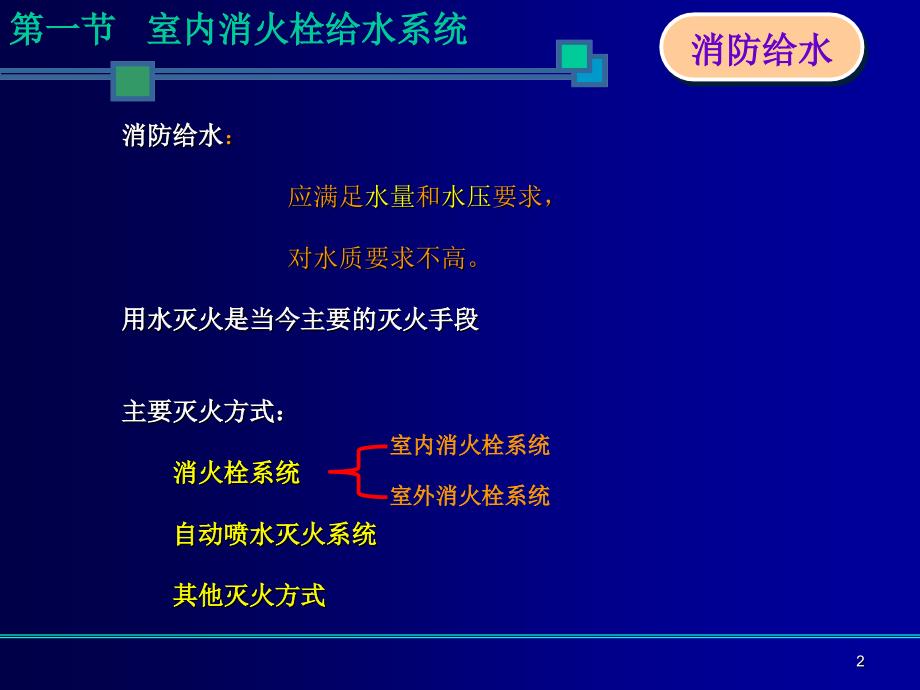 第一节　室内消火栓给水系统

消防给水

消防给水：

应满足水量和水压要求，

对水质要求不高。

用水灭火是当今主要的灭火手段

主要灭火方式：

消火栓系统

室内消火栓系统

室外消火栓系统

自动喷水灭火系统

其他灭火方式

2